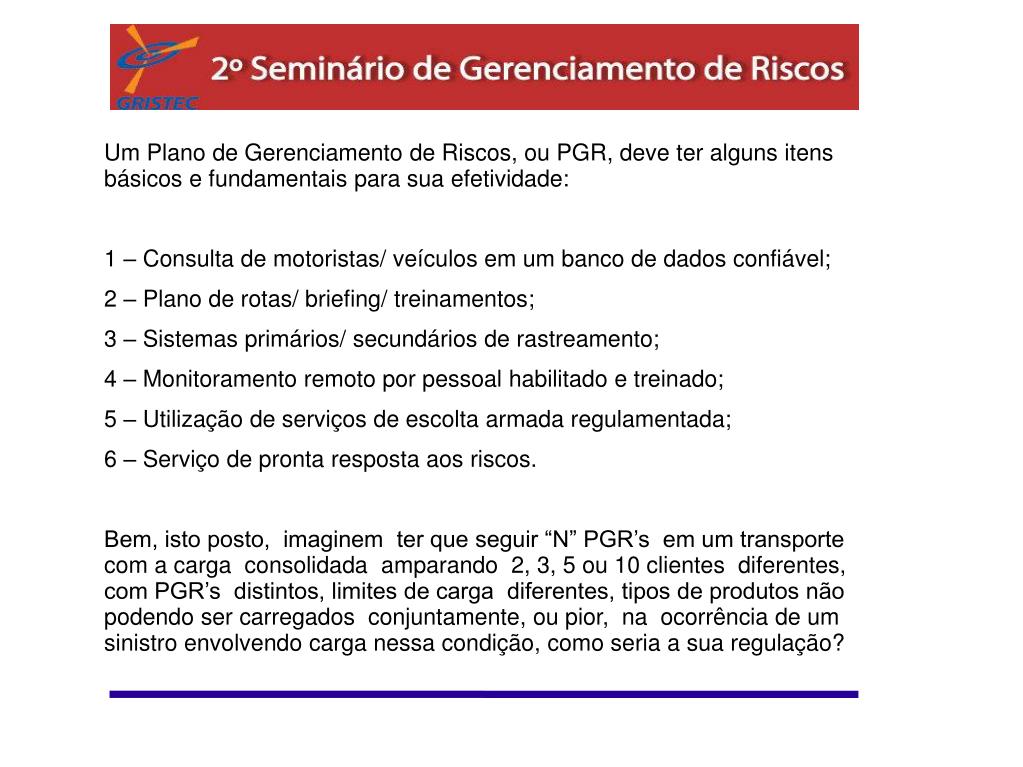 GRISTEC

2º Seminário de Gerenciamento de Riscos

Um Plano de Gerenciamento de Riscos, ou PGR, deve ter alguns itens básicos e fundamentais para sua efetividade:

1 – Consulta de motoristas/ veículos em um banco de dados confiável;

2 – Plano de rotas/ briefing/ treinamentos;

3 – Sistemas primários/ secundários de rastreamento;

4 – Monitoramento remoto por pessoal habilitado e treinado;

5 – Utilização de serviços de escolta armada regulamentada;

6 – Serviço de pronta resposta aos riscos.

Bem, isto posto, imaginem ter que seguir “N” PGR’s em um transporte com a carga consolidada amparando 2, 3, 5 ou 10 clientes diferentes, com PGR’s distintos, limites de carga diferentes, tipos de produtos não podendo ser carregados conjuntamente, ou pior, na ocorrência de um sinistro envolvendo carga nessa condição, como seria a sua regulação?